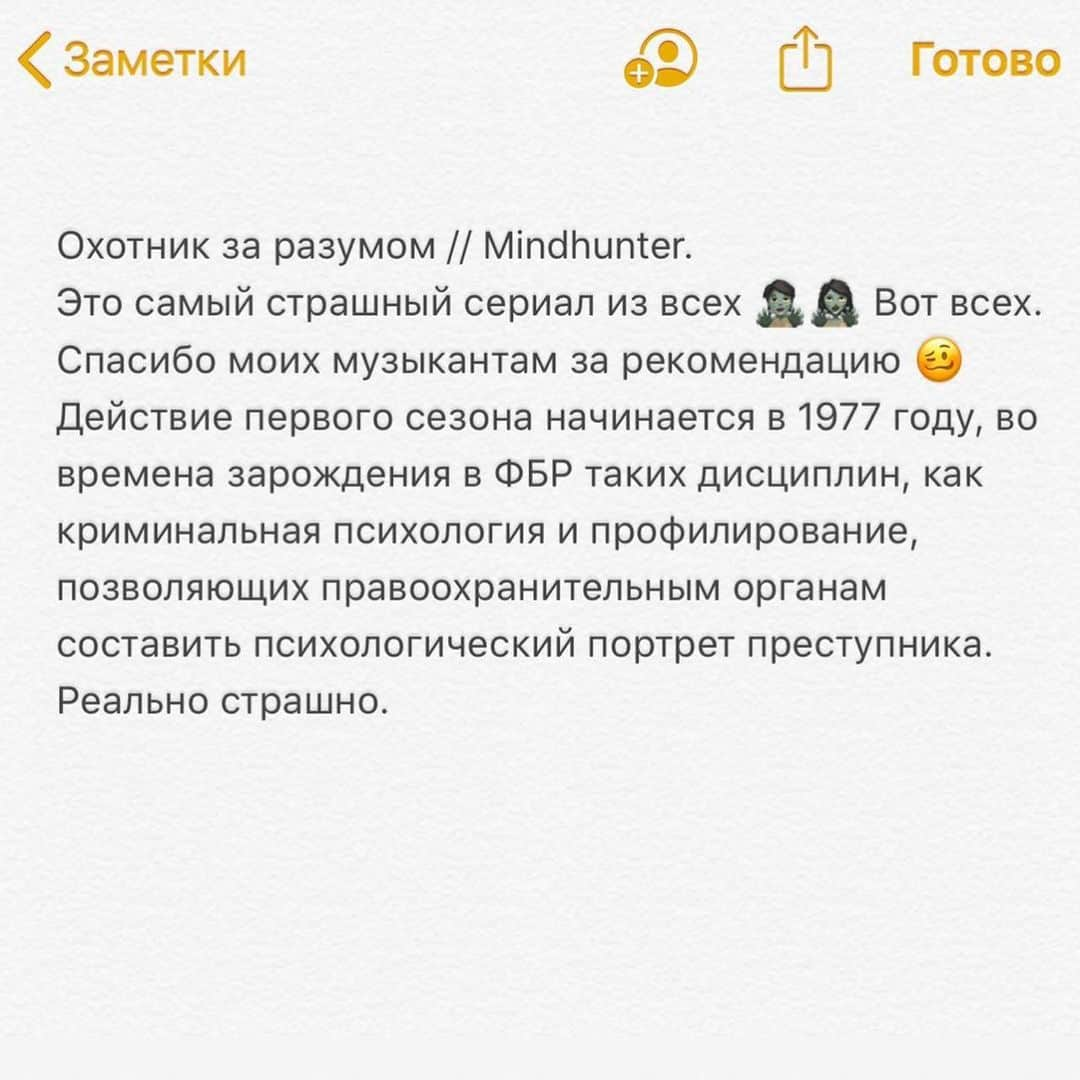 Заметки Готово

Охотник за разумом // Mindhunter.
Это самый страшный сериал из всех 🧟‍♂️🧟‍♀️ Вот всех.
Спасибо моих музыкантам за рекомендацию 🥴
Действие первого сезона начинается в 1977 году, во времена зарождения в ФБР таких дисциплин, как криминальная психология и профилирование, позволяющих правоохранительным органам составить психологический портрет преступника.
Реально страшно.